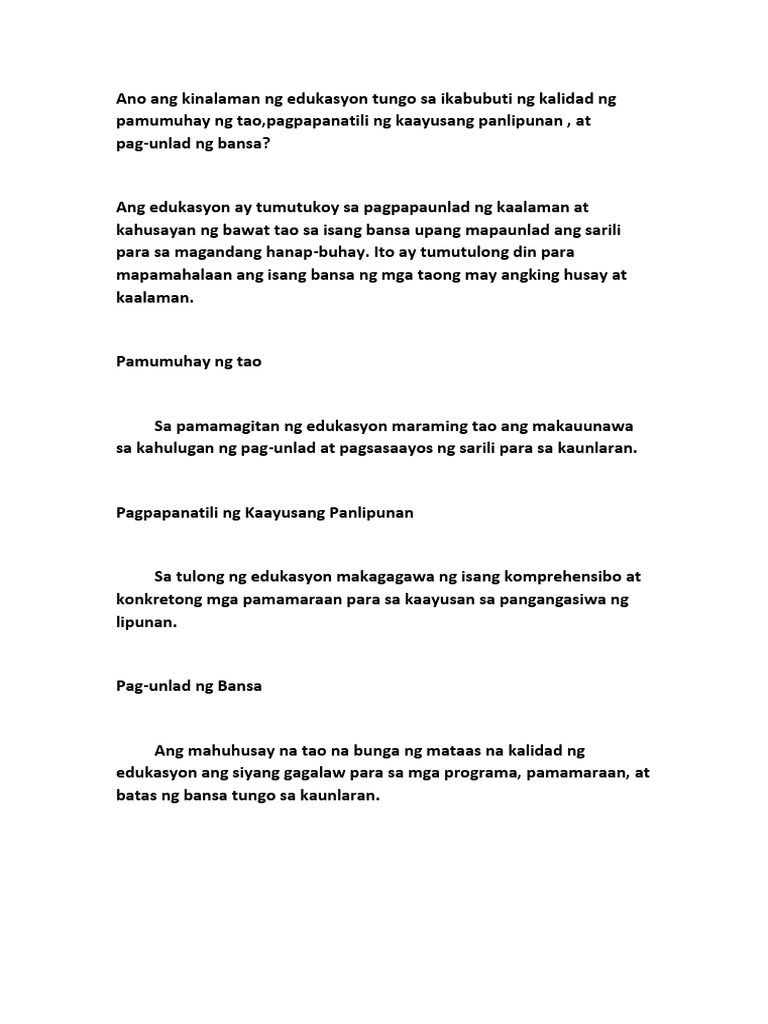 Ano ang kinalaman ng edukasyon tungo sa ikabubuti ng kalidad ng pamumuhay ng tao,pagpapanatili ng kaayusang panlipunan , at pag-unlad ng bansa?

Ang edukasyon ay tumutukoy sa pagpapaunlad ng kaalaman at kahusayan ng bawat tao sa isang bansa upang mapaunlad ang sarili para sa magandang hanap-buhay. Ito ay tumutulong din para mapamahalaan ang isang bansa ng mga taong may angking husay at kaalaman.

Pamumuhay ng tao

Sa pamamagitan ng edukasyon maraming tao ang makauunawa sa kahulugan ng pag-unlad at pagsasaayos ng sarili para sa kaunlaran.

Pagpapanatili ng Kaayusang Panlipunan

Sa tulong ng edukasyon makagagawa ng isang komprehensibo at konkretong mga pamamaraan para sa kaayusan sa pangangasiwa ng lipunan.

Pag-unlad ng Bansa

Ang mahuhusay na tao na bunga ng mataas na kalidad ng edukasyon ang siyang gagalaw para sa mga programa, pamamaraan, at batas ng bansa tungo sa kaunlaran.